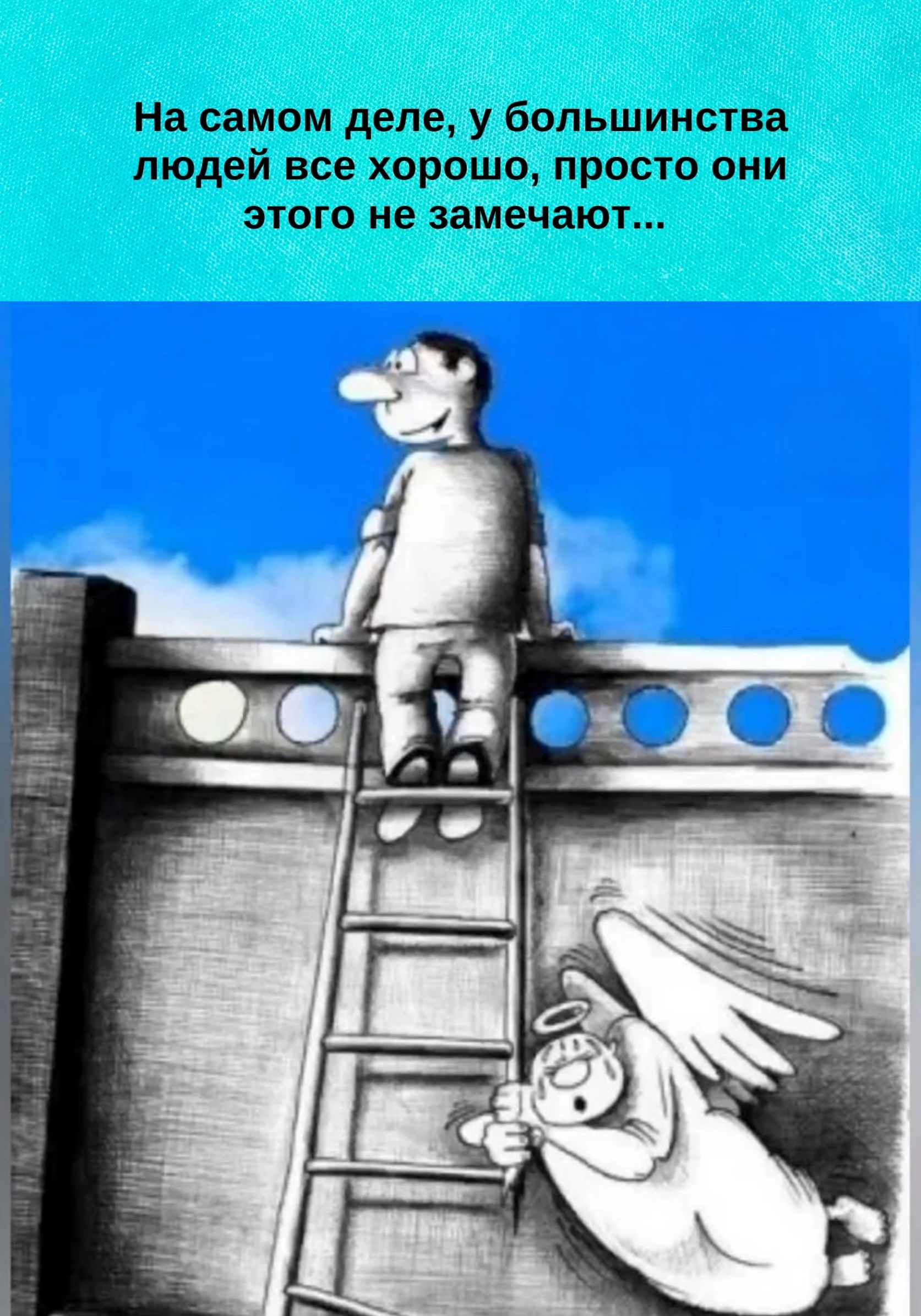 На самом деле, у большинства людей все хорошо, просто они этого не замечают...